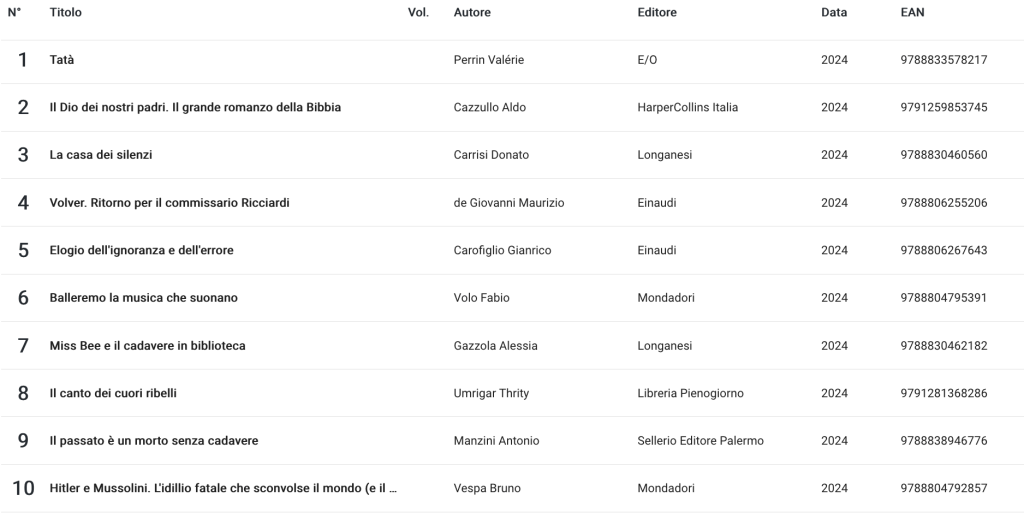 | N° | Titolo | Vol. | Autore | Editore | Data | EAN |
|---|---|---|---|---|---|---|
| 1 | Tatà | | Perrin Valérie | E/O | 2024 | 9788833578217 |
| 2 | Il Dio dei nostri padri. Il grande romanzo della Bibbia | | Cazzullo Aldo | HarperCollins Italia | 2024 | 9791259853745 |
| 3 | La casa dei silenzi | | Carrisi Donato | Longanesi | 2024 | 9788830460560 |
| 4 | Volver. Ritorno per il commissario Ricciardi | | de Giovanni Maurizio | Einaudi | 2024 | 9788806255206 |
| 5 | Elogio dell'ignoranza e dell'errore | | Carofiglio Gianrico | Einaudi | 2024 | 9788806267643 |
| 6 | Balleremo la musica che suonano | | Volo Fabio | Mondadori | 2024 | 9788804795391 |
| 7 | Miss Bee e il cadavere in biblioteca | | Gazzola Alessia | Longanesi | 2024 | 9788830462182 |
| 8 | Il canto dei cuori ribelli | | Umrigar Thrity | Libreria Pienogiorno | 2024 | 9791281368286 |
| 9 | Il passato è un morto senza cadavere | | Manzini Antonio | Sellerio Editore Palermo | 2024 | 9788838946776 |
| 10 | Hitler e Mussolini. L'idillio fatale che sconvolse il mondo (e il ... | | Vespa Bruno | Mondadori | 2024 | 9788804792857 |